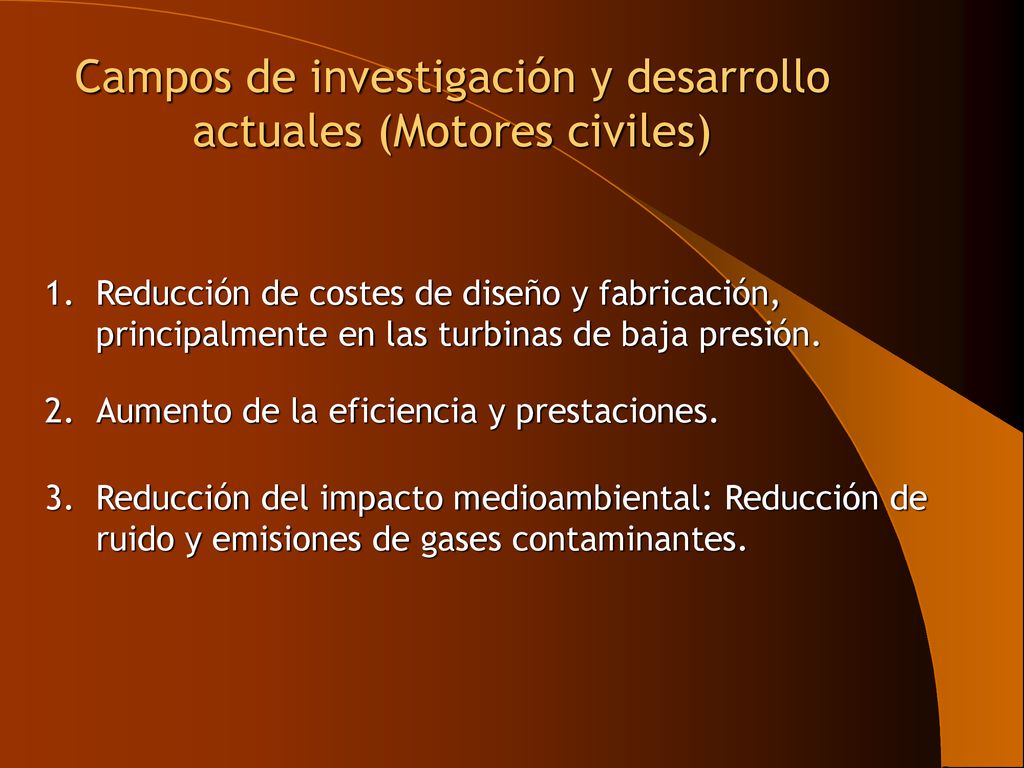 Campos de investigación y desarrollo actuales (Motores civiles)

1. Reducción de costes de diseño y fabricación, principalmente en las turbinas de baja presión.

2. Aumento de la eficiencia y prestaciones.

3. Reducción del impacto medioambiental: Reducción de ruido y emisiones de gases contaminantes.